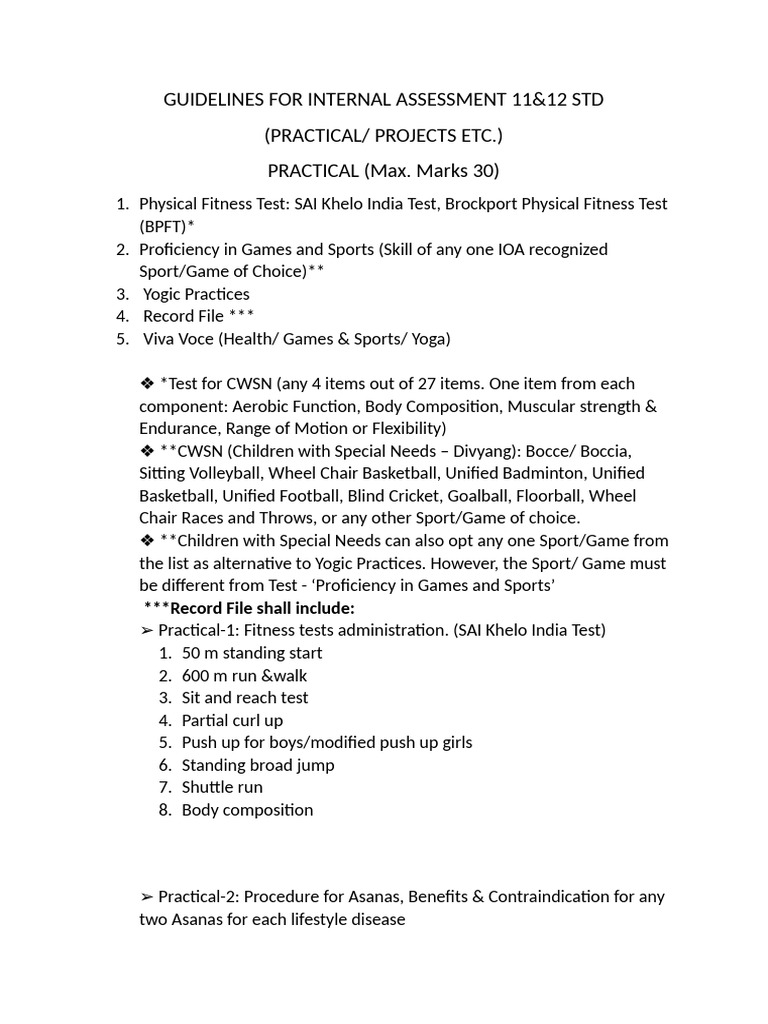 GUIDELINES FOR INTERNAL ASSESSMENT 11&12 STD

(PRACTICAL/ PROJECTS ETC.)

PRACTICAL (Max. Marks 30)

1. Physical Fitness Test: SAI Khelo India Test, Brockport Physical Fitness Test (BPFT)*
2. Proficiency in Games and Sports (Skill of any one IOA recognized Sport/Game of Choice)**
3. Yogic Practices
4. Record File ***
5. Viva Voce (Health/ Games & Sports/ Yoga)

❖ *Test for CWSN (any 4 items out of 27 items. One item from each component: Aerobic Function, Body Composition, Muscular strength & Endurance, Range of Motion or Flexibility)
❖ **CWSN (Children with Special Needs – Divyang): Bocce/ Boccia, Sitting Volleyball, Wheel Chair Basketball, Unified Badminton, Unified Basketball, Unified Football, Blind Cricket, Goalball, Floorball, Wheel Chair Races and Throws, or any other Sport/Game of choice.
❖ **Children with Special Needs can also opt any one Sport/Game from the list as alternative to Yogic Practices. However, the Sport/ Game must be different from Test - 'Proficiency in Games and Sports'
***Record File shall include:
➢ Practical-1: Fitness tests administration. (SAI Khelo India Test)
1. 50 m standing start
2. 600 m run &walk
3. Sit and reach test
4. Partial curl up
5. Push up for boys/modified push up girls
6. Standing broad jump
7. Shuttle run
8. Body composition

➢ Practical-2: Procedure for Asanas, Benefits & Contraindication for any two Asanas for each lifestyle disease